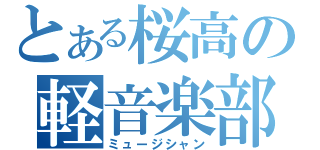 とある桜高の
軽音楽部
ミュージシャン